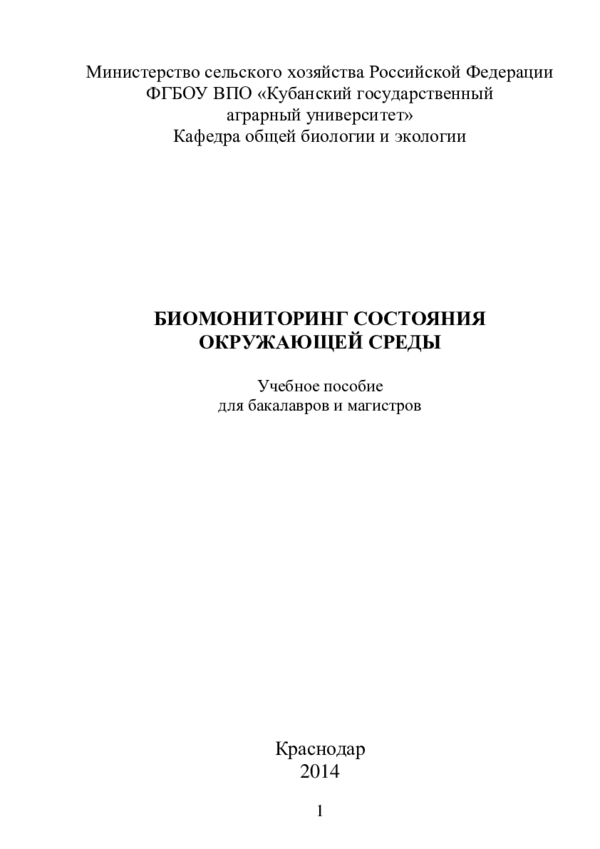 Министерство сельского хозяйства Российской Федерации
ФГБОУ ВПО «Кубанский государственный аграрный университет»
Кафедра общей биологии и экологии

БИОМОНИТОРИНГ СОСТОЯНИЯ ОКРУЖАЮЩЕЙ СРЕДЫ

Учебное пособие
для бакалавров и магистров

Краснодар
2014

1